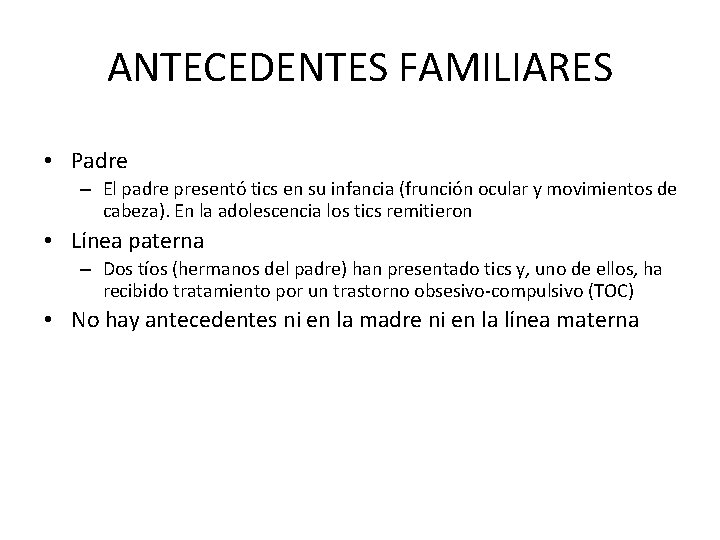 ANTECEDENTES FAMILIARES

• Padre
– El padre presentó tics en su infancia (frunción ocular y movimientos de cabeza). En la adolescencia los tics remitieron
• Línea paterna
– Dos tíos (hermanos del padre) han presentado tics y, uno de ellos, ha recibido tratamiento por un trastorno obsesivo-compulsivo (TOC)
• No hay antecedentes ni en la madre ni en la línea materna